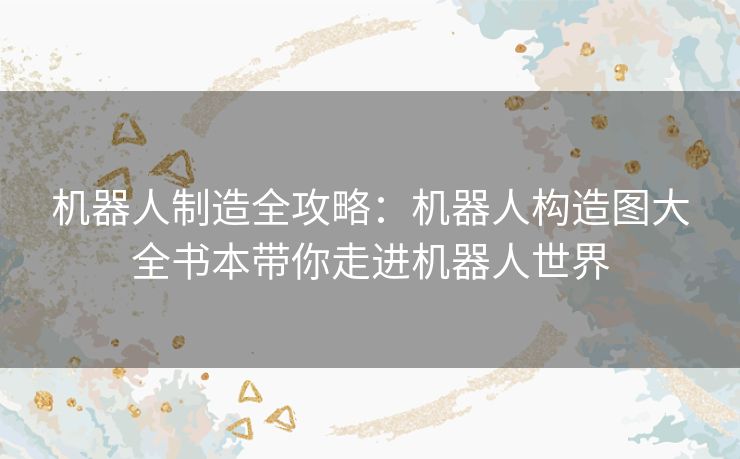 机器人制造全攻略：机器人构造图大全书本带你走进机器人世界